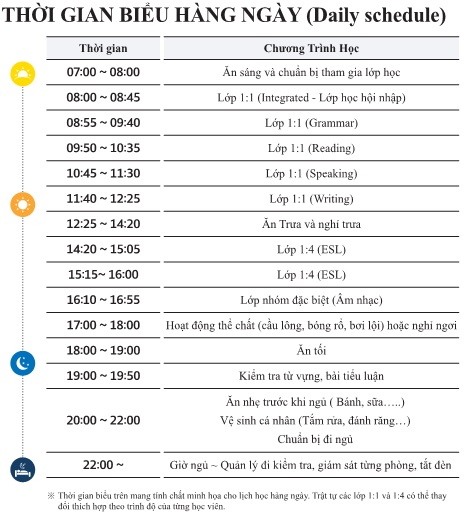 THỜI GIAN BIỂU HÀNG NGÀY (Daily schedule)

| Thời gian | Chương Trình Học |
|---|---|
| 07:00 ~ 08:00 | Ăn sáng và chuẩn bị tham gia lớp học |
| 08:00 ~ 08:45 | Lớp 1:1 (Integrated - Lớp học hội nhập) |
| 08:55 ~ 09:40 | Lớp 1:1 (Grammar) |
| 09:50 ~ 10:35 | Lớp 1:1 (Reading) |
| 10:45 ~ 11:30 | Lớp 1:1 (Speaking) |
| 11:40 ~ 12:25 | Lớp 1:1 (Writing) |
| 12:25 ~ 14:20 | Ăn Trưa và nghỉ trưa |
| 14:20 ~ 15:05 | Lớp 1:4 (ESL) |
| 15:15~ 16:00 | Lớp 1:4 (ESL) |
| 16:10 ~ 16:55 | Lớp nhóm đặc biệt (Âm nhạc) |
| 17:00 ~ 18:00 | Hoạt động thể chất (cầu lông, bóng rổ, bơi lội) hoặc nghỉ ngơi |
| 18:00 ~ 19:00 | Ăn tối |
| 19:00 ~ 19:50 | Kiểm tra từ vựng, bài tiểu luận |
| 20:00 ~ 22:00 | Ăn nhẹ trước khi ngủ ( Bánh, sữa…..) Vệ sinh cá nhân (Tắm rửa, đánh răng…) Chuẩn bị đi ngủ |
| 22:00 ~ | Giờ ngủ ~ Quản lý đi kiểm tra, giám sát từng phòng, tắt đèn |

※ Thời gian biểu trên mang tính chất minh họa cho lịch học hàng ngày. Trật tự các lớp 1:1 và 1:4 có thể thay đổi thích hợp theo trình độ của từng học viên.